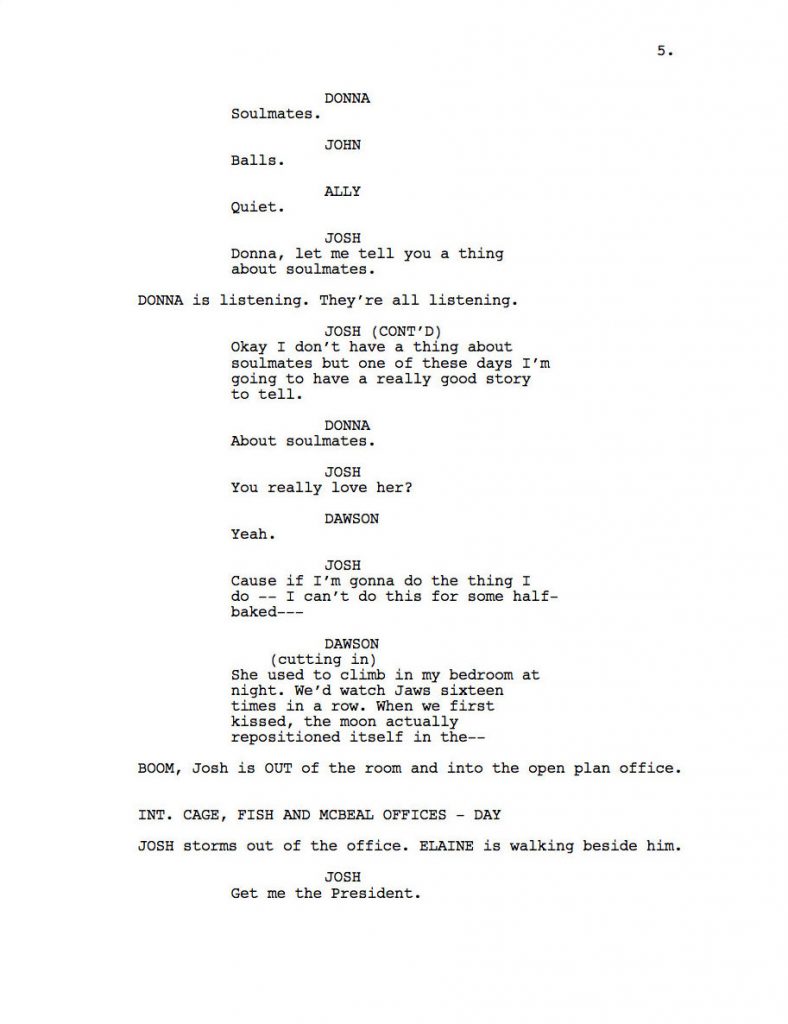 5.

DONNA
Soulmates.

JOHN
Balls.

ALLY
Quiet.

JOSH
Donna, let me tell you a thing about soulmates.

DONNA is listening. They're all listening.

JOSH (CONT'D)
Okay I don't have a thing about soulmates but one of these days I'm going to have a really good story to tell.

DONNA
About soulmates.

JOSH
You really love her?

DAWSON
Yeah.

JOSH
Cause if I'm gonna do the thing I do -- I can't do this for some half-baked---

DAWSON
(cutting in)
She used to climb in my bedroom at night. We'd watch Jaws sixteen times in a row. When we first kissed, the moon actually repositioned itself in the--

BOOM, Josh is OUT of the room and into the open plan office.

INT. CAGE, FISH AND MCBEAL OFFICES - DAY

JOSH storms out of the office. ELAINE is walking beside him.

JOSH
Get me the President.